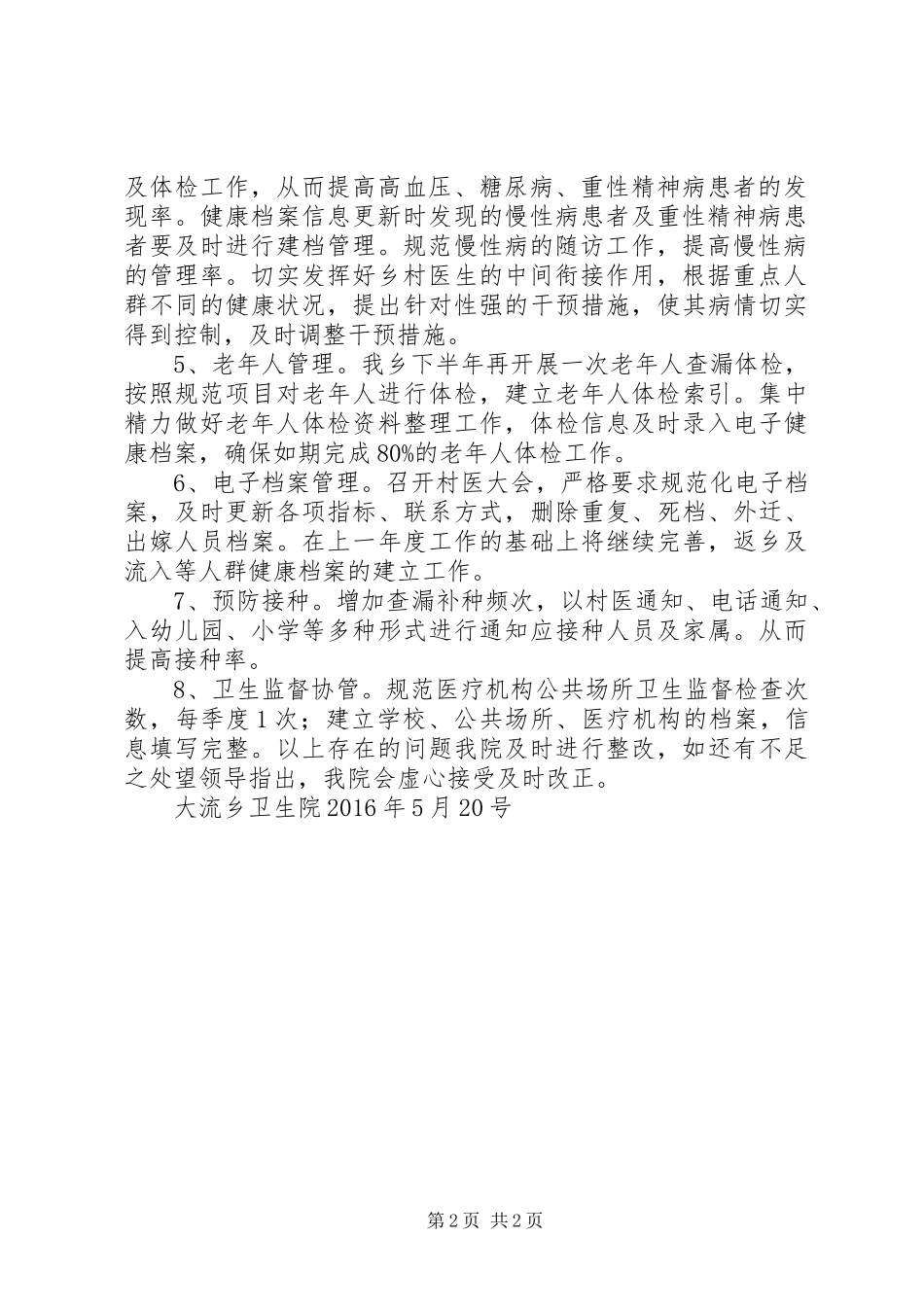 及体检工作，从而提高高血压、糖尿病、重性精神病患者的发现率。健康档案信息更新时发现的慢性病患者及重性精神病患者要及时进行建档管理。规范慢性病的随访工作，提高慢性病的管理率。切实发挥好乡村医生的中间衔接作用，根据重点人群不同的健康状况，提出针对性强的干预措施，使其病情切实得到控制，及时调整干预措施。

5、老年人管理。我乡下半年再开展一次老年人查漏体检，按照规范项目对老年人进行体检，建立老年人体检索引。集中精力做好老年人体检资料整理工作，体检信息及时录入电子健康档案，确保如期完成80%的老年人体检工作。

6、电子档案管理。召开村医大会，严格要求规范化电子档案，及时更新各项指标、联系方式，删除重复、死档、外迁、出嫁人员档案。在上一年度工作的基础上将继续完善，返乡及流入等人群健康档案的建立工作。

7、预防接种。增加查漏补种频次，以村医通知、电话通知、入幼儿园、小学等多种形式进行通知应接种人员及家属。从而提高接种率。

8、卫生监督协管。规范医疗机构公共场所卫生监督检查次数，每季度1次；建立学校、公共场所、医疗机构的档案，信息填写完整。以上存在的问题我院及时进行整改，如还有不足之处望领导指出，我院会虚心接受及时改正。

大流乡卫生院2016年5月20号

第2页 共2页